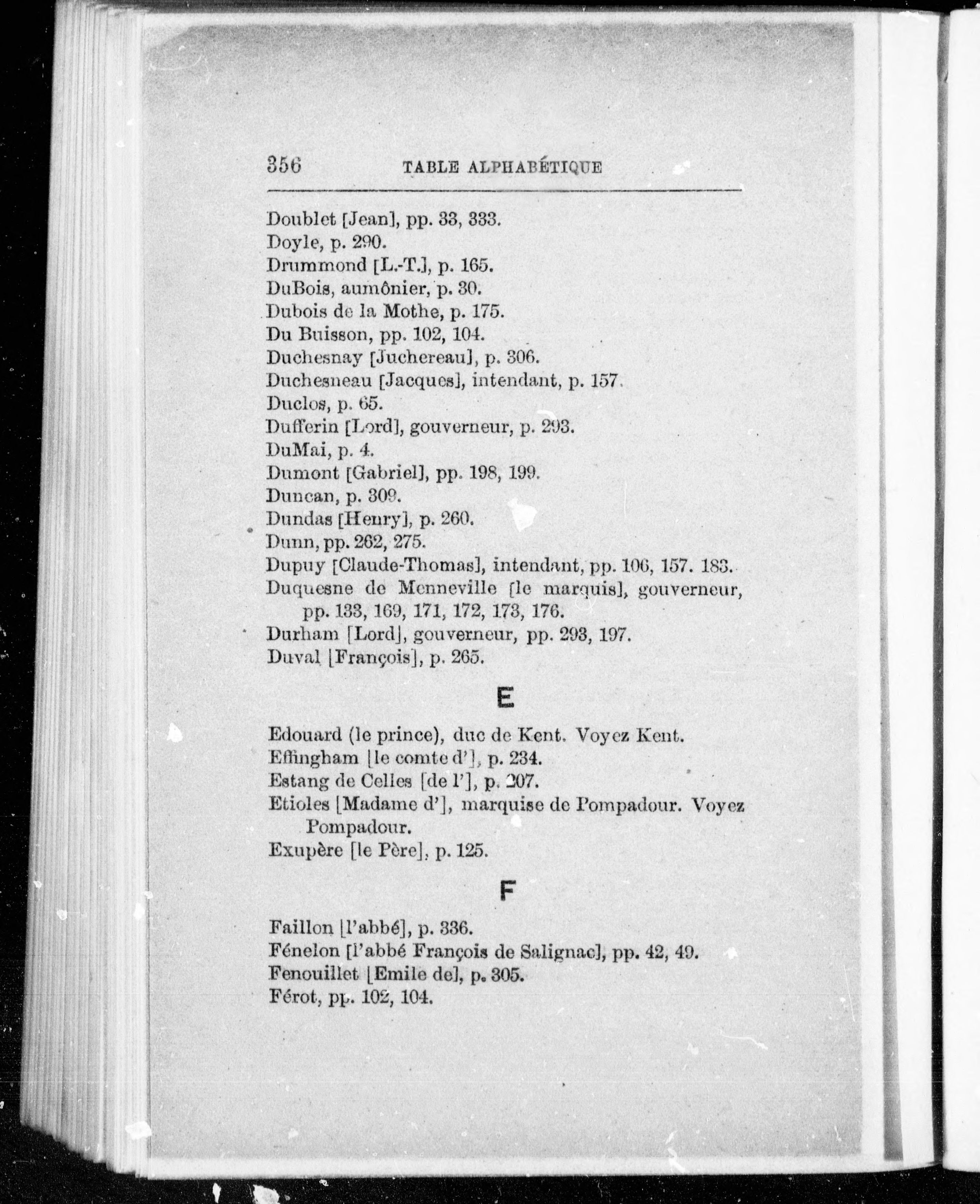 356 TABLE ALPHABÉTIQUE

Doublet [Jean], pp. 33, 333.
Doyle, p. 290.
Drummond [L.-T.], p. 165.
DuBois, aumônier, p. 30.
Dubois de la Mothe, p. 175.
Du Buisson, pp. 102, 104.
Duchesnay [Juchereau], p. 306.
Duchesneau [Jacques], intendant, p. 157.
Duclos, p. 65.
Dufferin [Lord], gouverneur, p. 293.
DuMai, p. 4.
Dumont [Gabriel], pp. 198, 199.
Duncan, p. 309.
Dundas [Henry], p. 260.
Dunn, pp. 262, 275.
Dupuy [Claude-Thomas], intendant, pp. 106, 157. 183.
Duquesne de Menneville [le marquis], gouverneur, pp. 133, 169, 171, 172, 173, 176.
Durham [Lord], gouverneur, pp. 293, 197.
Duval [François], p. 265.

E

Edouard (le prince), duc de Kent. Voyez Kent.
Effingham [le comte d'], p. 234.
Estang de Celles [de l'], p. 207.
Etioles [Madame d'], marquise de Pompadour. Voyez Pompadour.
Exupère [le Père], p. 125.

F

Faillon [l'abbé], p. 336.
Fénelon [l'abbé François de Salignac], pp. 42, 49.
Fenouillet [Emile de], p. 305.
Férot, pp. 102, 104.